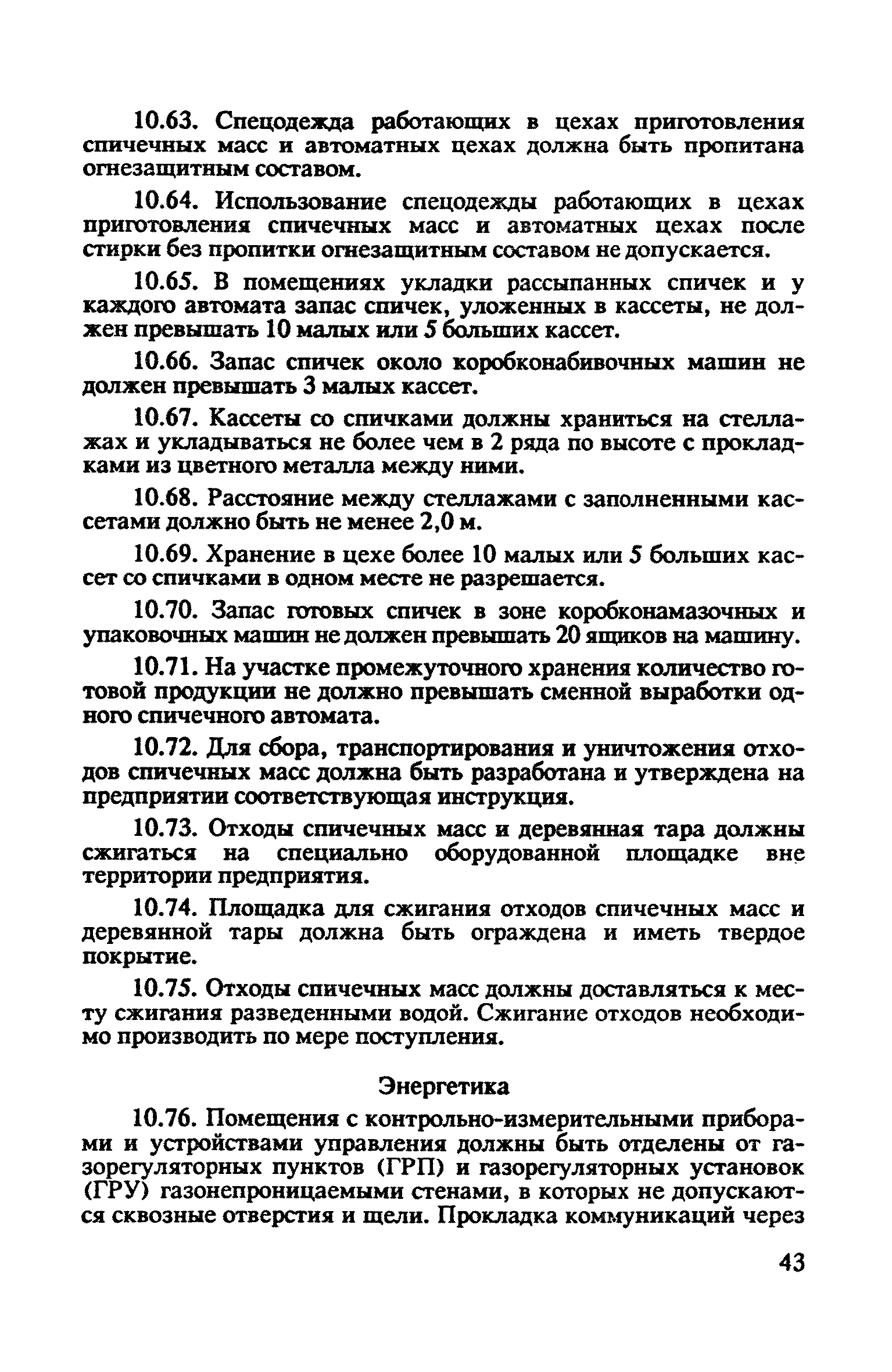 10.63. Спецодежда работающих в цехах приготовления спичечных масс и автоматных цехах должна быть пропитана огнезащитным составом.

10.64. Использование спецодежды работающих в цехах приготовления спичечных масс и автоматных цехах после стирки без пропитки огнезащитным составом не допускается.

10.65. В помещениях укладки рассыпанных спичек и у каждого автомата запас спичек, уложенных в кассеты, не должен превышать 10 малых или 5 больших кассет.

10.66. Запас спичек около коробконабивочных машин не должен превышать 3 малых кассет.

10.67. Кассеты со спичками должны храниться на стеллажах и укладываться не более чем в 2 ряда по высоте с прокладками из цветного металла между ними.

10.68. Расстояние между стеллажами с заполненными кассетами должно быть не менее 2,0 м.

10.69. Хранение в цехе более 10 малых или 5 больших кассет со спичками в одном месте не разрешается.

10.70. Запас готовых спичек в зоне коробконамазочных и упаковочных машин не должен превышать 20 ящиков на машину.

10.71. На участке промежуточного хранения количество готовой продукции не должно превышать сменной выработки одного спичечного автомата.

10.72. Для сбора, транспортирования и уничтожения отходов спичечных масс должна быть разработана и утверждена на предприятии соответствующая инструкция.

10.73. Отходы спичечных масс и деревянная тара должны сжигаться на специально оборудованной площадке вне территории предприятия.

10.74. Площадка для сжигания отходов спичечных масс и деревянной тары должна быть ограждена и иметь твердое покрытие.

10.75. Отходы спичечных масс должны доставляться к месту сжигания разведенными водой. Сжигание отходов необходимо производить по мере поступления.

Энергетика

10.76. Помещения с контрольно-измерительными приборами и устройствами управления должны быть отделены от газорегуляторных пунктов (ГРП) и газорегуляторных установок (ГРУ) газонепроницаемыми стенами, в которых не допускаются сквозные отверстия и щели. Прокладка коммуникаций через

43